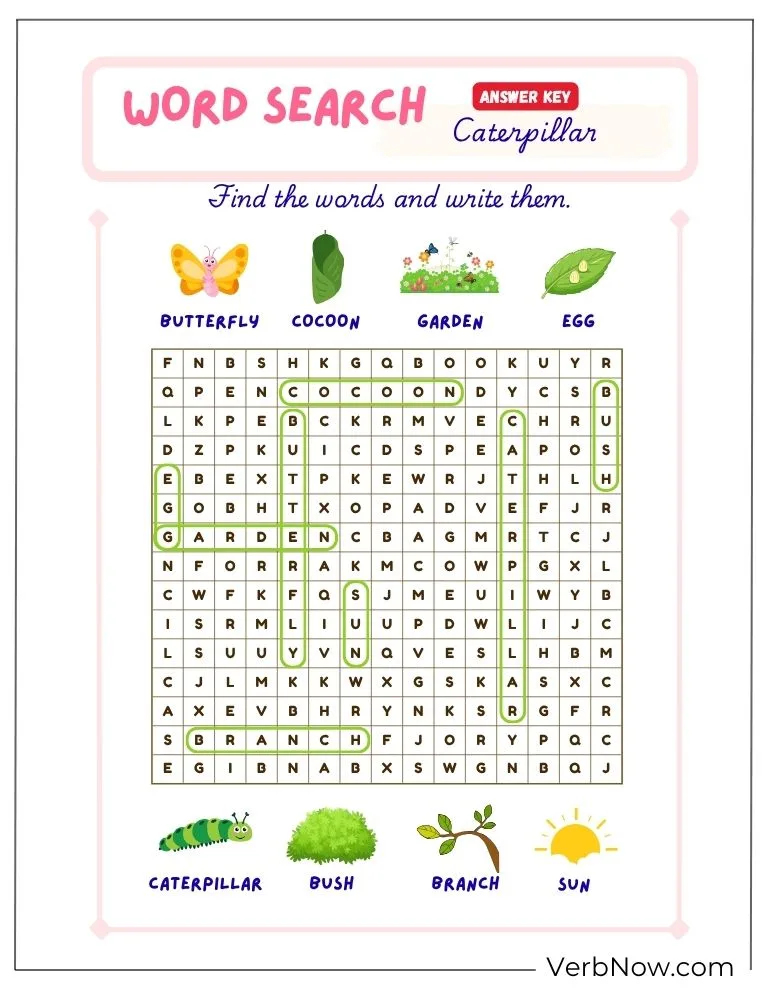 WORD SEARCH

ANSWER KEY

Caterpillar

Find the words and write them.

BUTTERFLY COCOON GARDEN EGG

| F | N | B | S | H | K | G | Q | B | O | O | K | U | Y | R |
|---|---|---|---|---|---|---|---|---|---|---|---|---|---|---|
| Q | P | E | N | C | O | C | O | O | N | D | Y | C | S | B |
| L | K | P | E | B | C | K | R | M | V | E | C | H | R | U |
| D | Z | P | K | U | I | C | D | S | P | E | A | P | O | S |
| E | B | E | X | T | P | K | E | W | R | J | T | H | L | H |
| G | O | B | H | T | X | O | P | A | D | V | E | F | J | R |
| G | A | R | D | E | N | C | B | A | G | M | R | T | C | J |
| N | F | O | R | R | A | K | M | C | O | W | P | G | X | L |
| C | W | F | K | F | Q | S | J | M | E | U | I | W | Y | B |
| I | S | R | M | L | I | U | U | P | D | W | L | I | J | C |
| L | S | U | U | Y | V | N | Q | V | E | S | L | H | B | M |
| C | J | L | M | K | K | W | X | G | S | K | A | S | X | C |
| A | X | E | V | B | H | R | Y | N | K | S | R | G | F | R |
| S | B | R | A | N | C | H | F | J | O | R | Y | P | Q | C |
| E | G | I | B | N | A | B | X | S | W | G | N | B | Q | J |

CATERPILLAR BUSH BRANCH SUN

VerbNow.com